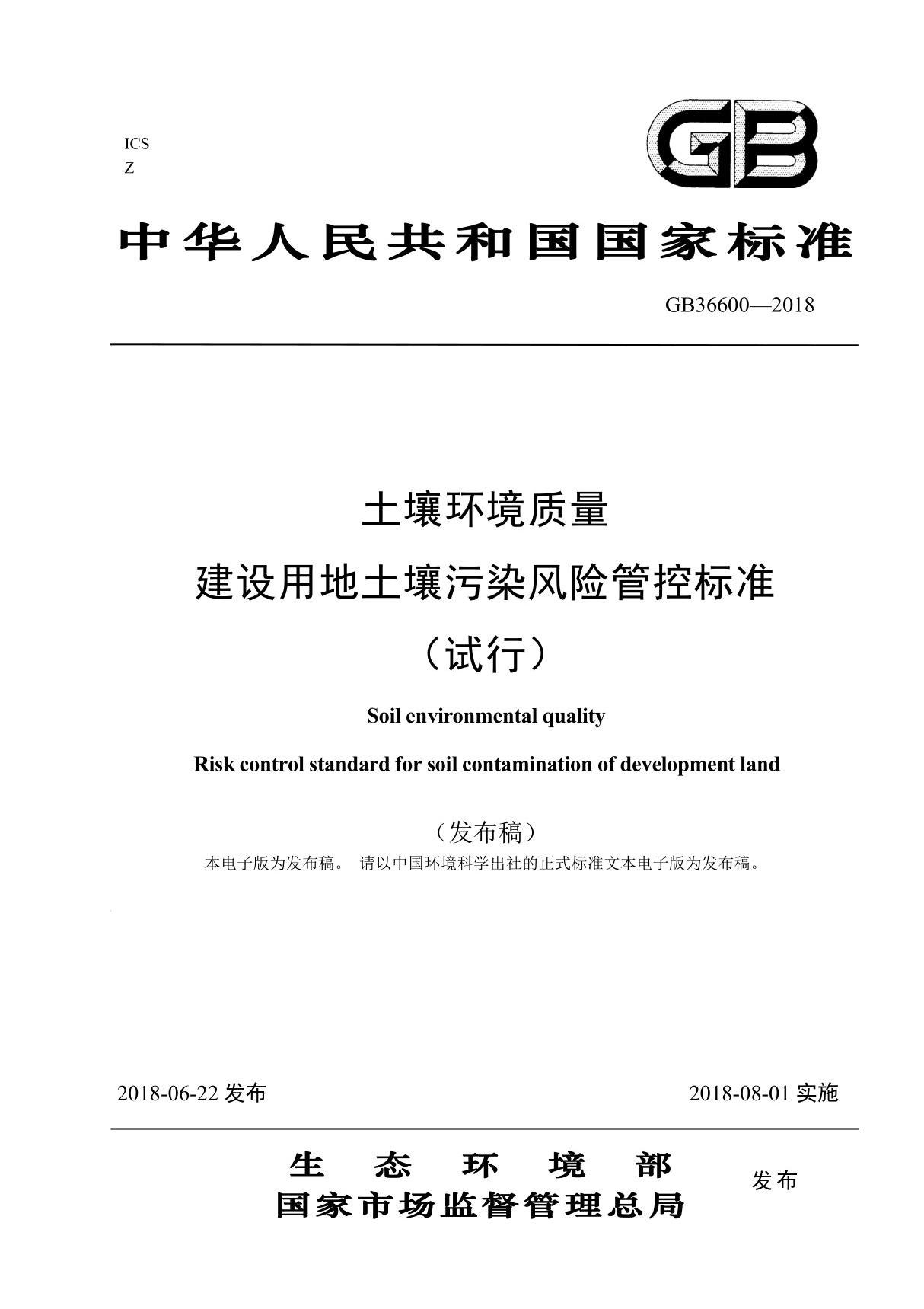 ICS
Z

GB

中华人民共和国国家标准

GB36600—2018

土壤环境质量
建设用地土壤污染风险管控标准
（试行）

Soil environmental quality

Risk control standard for soil contamination of development land

（发布稿）
本电子版为发布稿。 请以中国环境科学出社的正式标准文本电子版为发布稿。

2018-06-22 发布 2018-08-01 实施

生 态 环 境 部
国家市场监督管理总局
发布